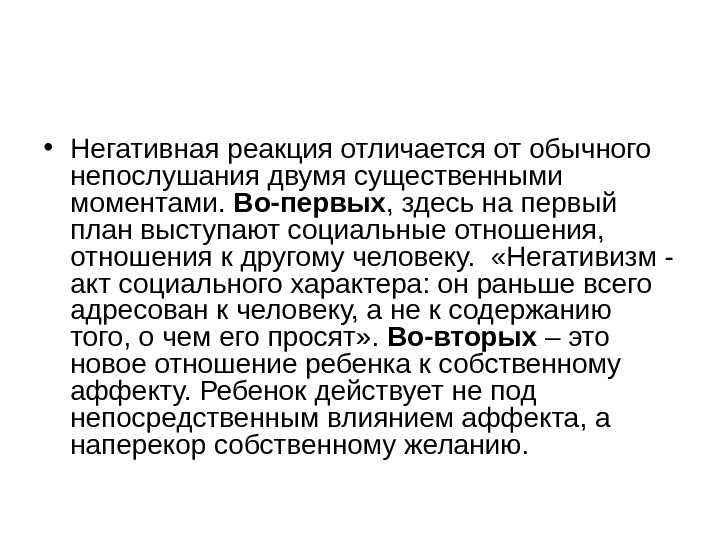 • Негативная реакция отличается от обычного непослушания двумя существенными моментами. Во-первых, здесь на первый план выступают социальные отношения, отношения к другому человеку. «Негативизм - акт социального характера: он раньше всего адресован к человеку, а не к содержанию того, о чем его просят». Во-вторых – это новое отношение ребенка к собственному аффекту. Ребенок действует не под непосредственным влиянием аффекта, а наперекор собственному желанию.